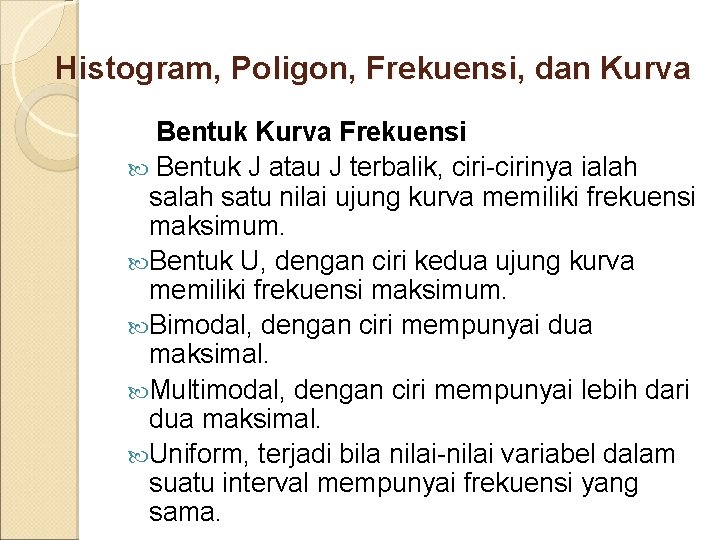 Histogram, Poligon, Frekuensi, dan Kurva

Bentuk Kurva Frekuensi

Bentuk J atau J terbalik, ciri-cirinya ialah salah satu nilai ujung kurva memiliki frekuensi maksimum.

Bentuk U, dengan ciri kedua ujung kurva memiliki frekuensi maksimum.

Bimodal, dengan ciri mempunyai dua maksimal.

Multimodal, dengan ciri mempunyai lebih dari dua maksimal.

Uniform, terjadi bila nilai-nilai variabel dalam suatu interval mempunyai frekuensi yang sama.